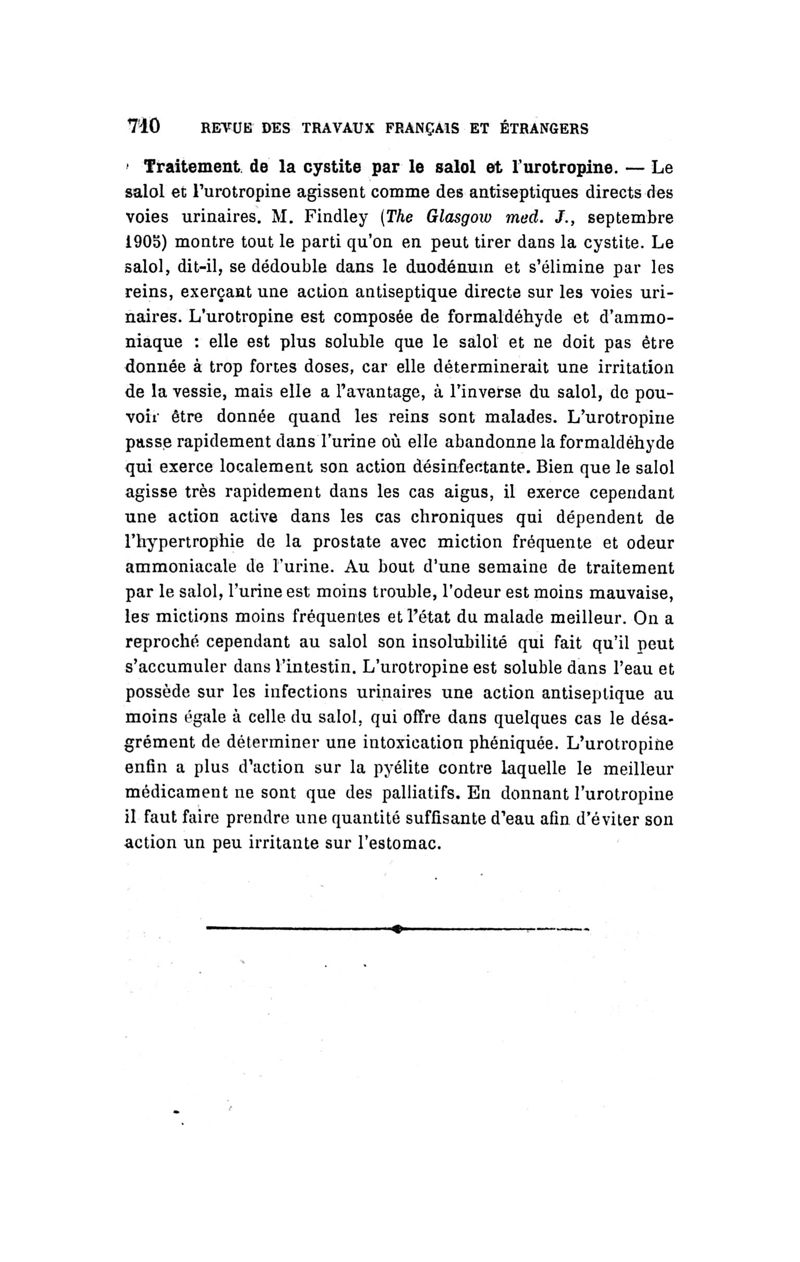 710 REVUE DES TRAVAUX FRANÇAIS ET ÉTRANGERS

Traitement de la cystite par le salol et l'urotropine. — Le salol et l'urotropine agissent comme des antiseptiques directs des voies urinaires. M. Findley (The Glasgow med. J., septembre 1905) montre tout le parti qu'on en peut tirer dans la cystite. Le salol, dit-il, se dédouble dans le duodénum et s'élimine par les reins, exerçant une action antiseptique directe sur les voies urinaires. L'urotropine est composée de formaldéhyde et d'ammoniaque : elle est plus soluble que le salol et ne doit pas être donnée à trop fortes doses, car elle déterminerait une irritation de la vessie, mais elle a l'avantage, à l'inverse du salol, de pouvoir être donnée quand les reins sont malades. L'urotropine passe rapidement dans l'urine où elle abandonne la formaldéhyde qui exerce localement son action désinfectante. Bien que le salol agisse très rapidement dans les cas aigus, il exerce cependant une action active dans les cas chroniques qui dépendent de l'hypertrophie de la prostate avec miction fréquente et odeur ammoniacale de l'urine. Au bout d'une semaine de traitement par le salol, l'urine est moins trouble, l'odeur est moins mauvaise, les mictions moins fréquentes et l'état du malade meilleur. On a reproché cependant au salol son insolubilité qui fait qu'il peut s'accumuler dans l'intestin. L'urotropine est soluble dans l'eau et possède sur les infections urinaires une action antiseptique au moins égale à celle du salol, qui offre dans quelques cas le désagrément de déterminer une intoxication phéniquée. L'urotropine enfin a plus d'action sur la pyélite contre laquelle le meilleur médicament ne sont que des palliatifs. En donnant l'urotropine il faut faire prendre une quantité suffisante d'eau afin d'éviter son action un peu irritante sur l'estomac.